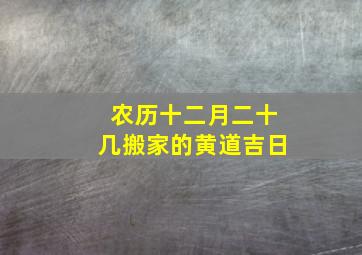 农历十二月二十几搬家的黄道吉日